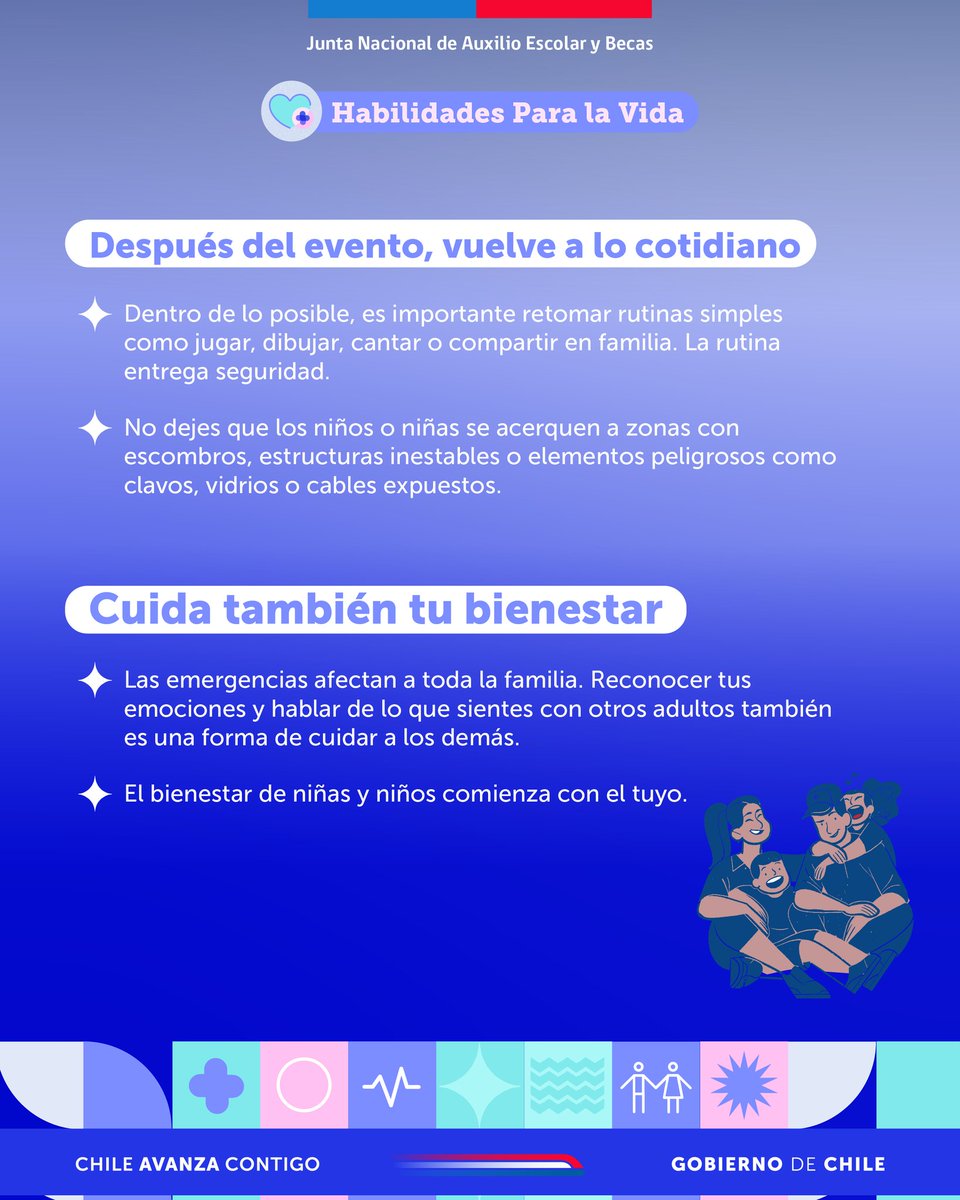 Junta Nacional de Auxilio Escolar y Becas

Habilidades Para la Vida

Después del evento, vuelve a lo cotidiano

Dentro de lo posible, es importante retomar rutinas simples como jugar, dibujar, cantar o compartir en familia. La rutina entrega seguridad.

No dejes que los niños o niñas se acerquen a zonas con escombros, estructuras inestables o elementos peligrosos como clavos, vidrios o cables expuestos.

Cuida también tu bienestar

Las emergencias afectan a toda la familia. Reconocer tus emociones y hablar de lo que sientes con otros adultos también es una forma de cuidar a los demás.

El bienestar de niñas y niños comienza con el tuyo.

CHILE AVANZA CONTIGO

GOBIERNO DE CHILE